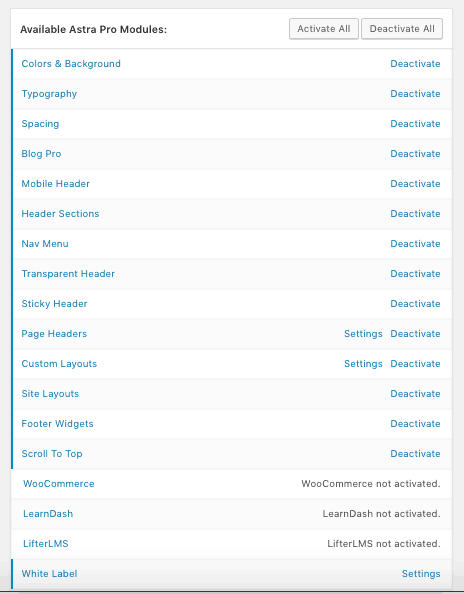 Available Astra Pro Modules: Activate All Deactivate All

Colors & Background Deactivate

Typography Deactivate

Spacing Deactivate

Blog Pro Deactivate

Mobile Header Deactivate

Header Sections Deactivate

Nav Menu Deactivate

Transparent Header Deactivate

Sticky Header Deactivate

Page Headers Settings Deactivate

Custom Layouts Settings Deactivate

Site Layouts Deactivate

Footer Widgets Deactivate

Scroll To Top Deactivate

WooCommerce WooCommerce not activated.

LearnDash LearnDash not activated.

LifterLMS LifterLMS not activated.

White Label Settings